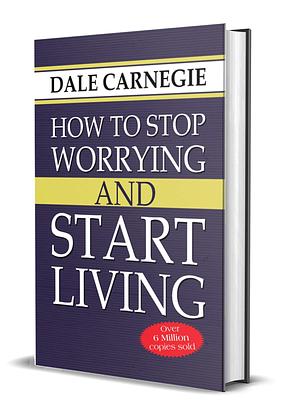 DALE CARNEGIE

HOW TO STOP WORRYING AND START LIVING

Over 6 Million copies sold